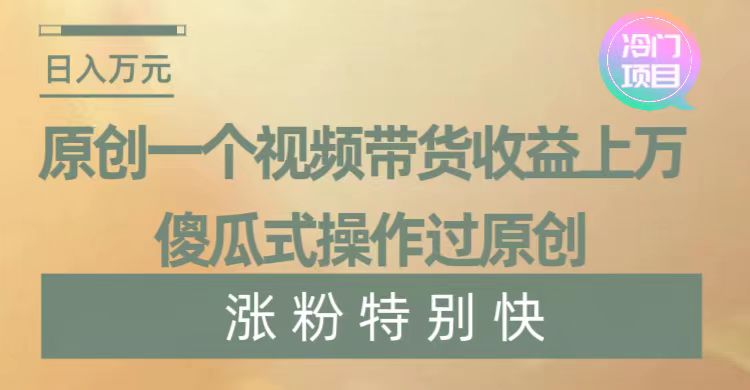 日入万元

冷门项目

原创一个视频带货收益上万

傻瓜式操作过原创

涨粉特别快